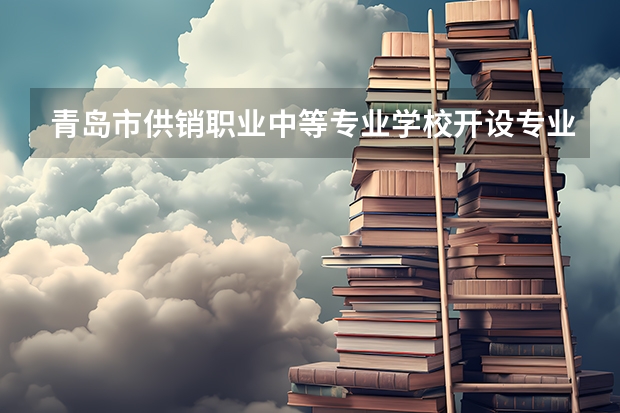 青岛市供销职业中等专业学校开设专业